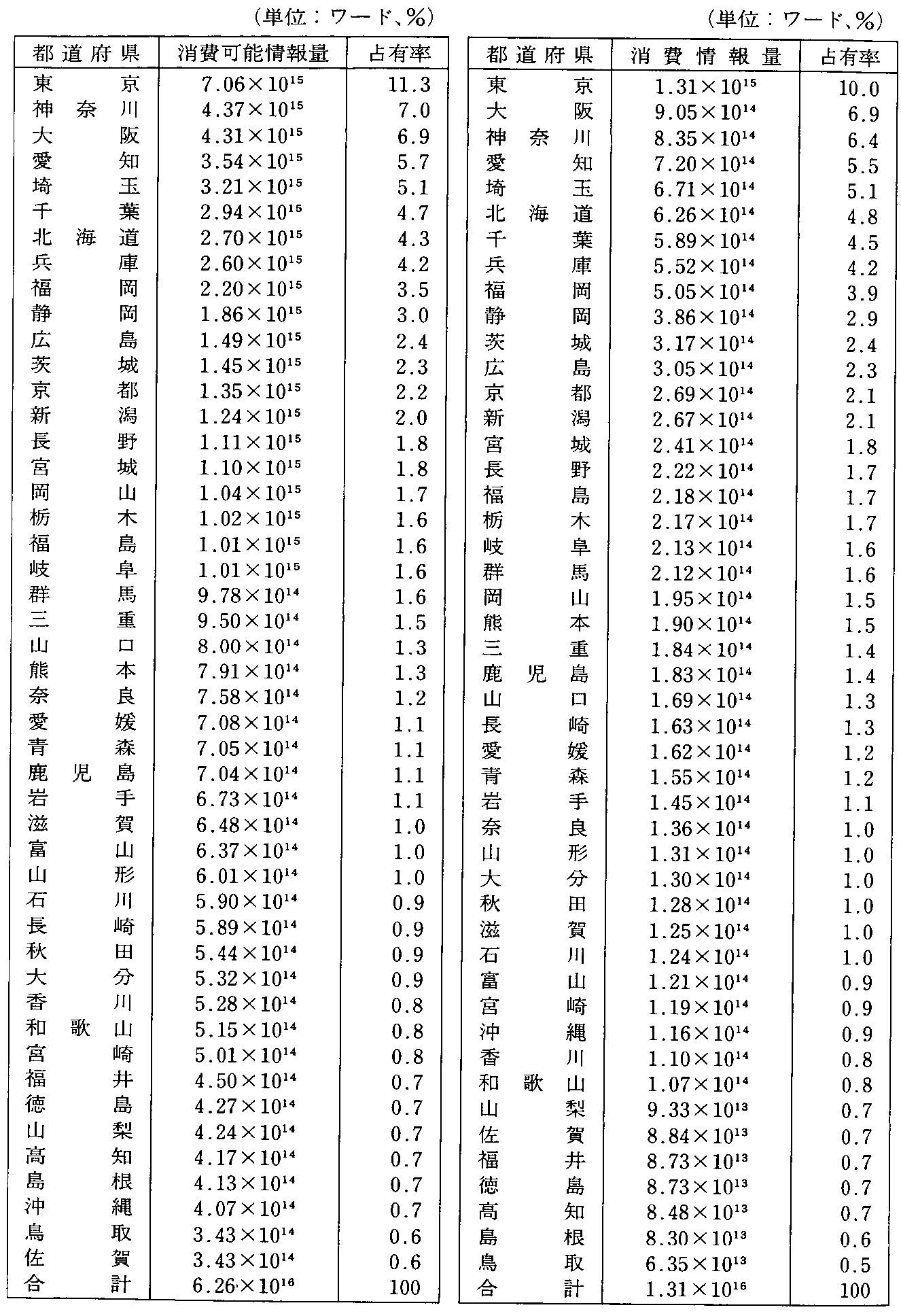 （単位：ワード、%）

| 都道府県 | 消費可能情報量 | 占有率 |
|---|---|---|
| 東京 | $7.06\times10^{15}$ | 11.3 |
| 神奈川 | $4.37\times10^{15}$ | 7.0 |
| 大阪 | $4.31\times10^{15}$ | 6.9 |
| 愛知 | $3.54\times10^{15}$ | 5.7 |
| 埼玉 | $3.21\times10^{15}$ | 5.1 |
| 千葉 | $2.94\times10^{15}$ | 4.7 |
| 北海道 | $2.70\times10^{15}$ | 4.3 |
| 兵庫 | $2.60\times10^{15}$ | 4.2 |
| 福岡 | $2.20\times10^{15}$ | 3.5 |
| 静岡 | $1.86\times10^{15}$ | 3.0 |
| 広島 | $1.49\times10^{15}$ | 2.4 |
| 茨城 | $1.45\times10^{15}$ | 2.3 |
| 京都 | $1.35\times10^{15}$ | 2.2 |
| 新潟 | $1.24\times10^{15}$ | 2.0 |
| 長野 | $1.11\times10^{15}$ | 1.8 |
| 宮城 | $1.10\times10^{15}$ | 1.8 |
| 岡山 | $1.04\times10^{15}$ | 1.7 |
| 栃木 | $1.02\times10^{15}$ | 1.6 |
| 福島 | $1.01\times10^{15}$ | 1.6 |
| 岐阜 | $1.01\times10^{15}$ | 1.6 |
| 群馬 | $9.78\times10^{14}$ | 1.6 |
| 三重 | $9.50\times10^{14}$ | 1.5 |
| 山口 | $8.00\times10^{14}$ | 1.3 |
| 熊本 | $7.91\times10^{14}$ | 1.3 |
| 奈良 | $7.58\times10^{14}$ | 1.2 |
| 愛媛 | $7.08\times10^{14}$ | 1.1 |
| 青森 | $7.05\times10^{14}$ | 1.1 |
| 鹿児島 | $7.04\times10^{14}$ | 1.1 |
| 岩手 | $6.73\times10^{14}$ | 1.1 |
| 滋賀 | $6.48\times10^{14}$ | 1.0 |
| 富山 | $6.37\times10^{14}$ | 1.0 |
| 山形 | $6.01\times10^{14}$ | 1.0 |
| 石川 | $5.90\times10^{14}$ | 0.9 |
| 長崎 | $5.89\times10^{14}$ | 0.9 |
| 秋田 | $5.44\times10^{14}$ | 0.9 |
| 大分 | $5.32\times10^{14}$ | 0.9 |
| 香川 | $5.28\times10^{14}$ | 0.8 |
| 和歌山 | $5.15\times10^{14}$ | 0.8 |
| 宮崎 | $5.01\times10^{14}$ | 0.8 |
| 福井 | $4.50\times10^{14}$ | 0.7 |
| 徳島 | $4.27\times10^{14}$ | 0.7 |
| 山梨 | $4.24\times10^{14}$ | 0.7 |
| 高知 | $4.17\times10^{14}$ | 0.7 |
| 島根 | $4.13\times10^{14}$ | 0.7 |
| 沖縄 | $4.07\times10^{14}$ | 0.7 |
| 鳥取 | $3.43\times10^{14}$ | 0.6 |
| 佐賀 | $3.43\times10^{14}$ | 0.6 |
| 合計 | $6.26\times10^{16}$ | 100 |

（単位：ワード、%）

| 都道府県 | 消費情報量 | 占有率 |
|---|---|---|
| 東京 | $1.31\times10^{15}$ | 10.0 |
| 大阪 | $9.05\times10^{14}$ | 6.9 |
| 神奈川 | $8.35\times10^{14}$ | 6.4 |
| 愛知 | $7.20\times10^{14}$ | 5.5 |
| 埼玉 | $6.71\times10^{14}$ | 5.1 |
| 北海道 | $6.26\times10^{14}$ | 4.8 |
| 千葉 | $5.89\times10^{14}$ | 4.5 |
| 兵庫 | $5.52\times10^{14}$ | 4.2 |
| 福岡 | $5.05\times10^{14}$ | 3.9 |
| 静岡 | $3.86\times10^{14}$ | 2.9 |
| 茨城 | $3.17\times10^{14}$ | 2.4 |
| 広島 | $3.05\times10^{14}$ | 2.3 |
| 京都 | $2.69\times10^{14}$ | 2.1 |
| 新潟 | $2.67\times10^{14}$ | 2.1 |
| 宮城 | $2.41\times10^{14}$ | 1.8 |
| 長野 | $2.22\times10^{14}$ | 1.7 |
| 福島 | $2.18\times10^{14}$ | 1.7 |
| 栃木 | $2.17\times10^{14}$ | 1.7 |
| 岐阜 | $2.13\times10^{14}$ | 1.6 |
| 群馬 | $2.12\times10^{14}$ | 1.6 |
| 岡山 | $1.95\times10^{14}$ | 1.5 |
| 熊本 | $1.90\times10^{14}$ | 1.5 |
| 三重 | $1.84\times10^{14}$ | 1.4 |
| 鹿児島 | $1.83\times10^{14}$ | 1.4 |
| 山口 | $1.69\times10^{14}$ | 1.3 |
| 長崎 | $1.63\times10^{14}$ | 1.3 |
| 愛媛 | $1.62\times10^{14}$ | 1.2 |
| 青森 | $1.55\times10^{14}$ | 1.2 |
| 岩手 | $1.45\times10^{14}$ | 1.1 |
| 奈良 | $1.36\times10^{14}$ | 1.0 |
| 山形 | $1.31\times10^{14}$ | 1.0 |
| 大分 | $1.30\times10^{14}$ | 1.0 |
| 秋田 | $1.28\times10^{14}$ | 1.0 |
| 滋賀 | $1.25\times10^{14}$ | 1.0 |
| 石川 | $1.24\times10^{14}$ | 1.0 |
| 富山 | $1.21\times10^{14}$ | 0.9 |
| 宮崎 | $1.19\times10^{14}$ | 0.9 |
| 沖縄 | $1.16\times10^{14}$ | 0.9 |
| 香川 | $1.10\times10^{14}$ | 0.8 |
| 和歌山 | $1.07\times10^{14}$ | 0.8 |
| 山梨 | $9.33\times10^{13}$ | 0.7 |
| 佐賀 | $8.84\times10^{13}$ | 0.7 |
| 福井 | $8.73\times10^{13}$ | 0.7 |
| 徳島 | $8.73\times10^{13}$ | 0.7 |
| 高知 | $8.48\times10^{13}$ | 0.7 |
| 島根 | $8.30\times10^{13}$ | 0.6 |
| 鳥取 | $6.35\times10^{13}$ | 0.5 |
| 合計 | $1.31\times10^{16}$ | 100 |